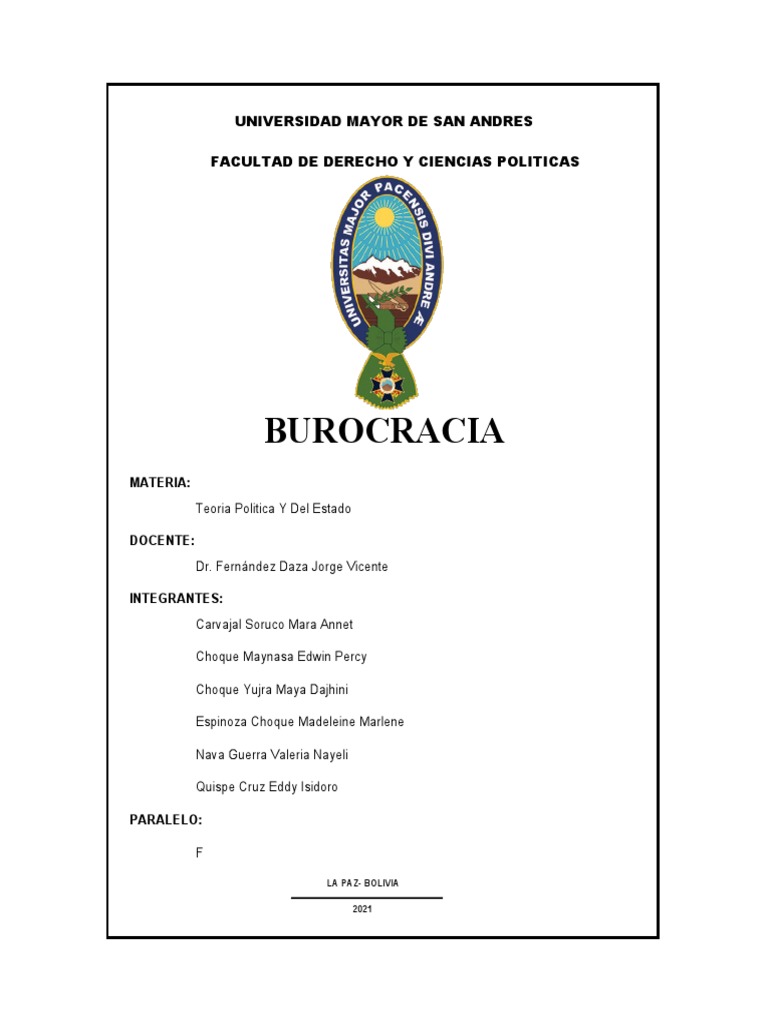 UNIVERSIDAD MAYOR DE SAN ANDRES

FACULTAD DE DERECHO Y CIENCIAS POLITICAS

UNIVERSITAS MAJOR PACENSIS DIVI ANDRE Æ

BUROCRACIA

MATERIA:

Teoria Politica Y Del Estado

DOCENTE:

Dr. Fernández Daza Jorge Vicente

INTEGRANTES:

Carvajal Soruco Mara Annet

Choque Maynasa Edwin Percy

Choque Yujra Maya Dajhini

Espinoza Choque Madeleine Marlene

Nava Guerra Valeria Nayeli

Quispe Cruz Eddy Isidoro

PARALELO:

F

LA PAZ- BOLIVIA

2021